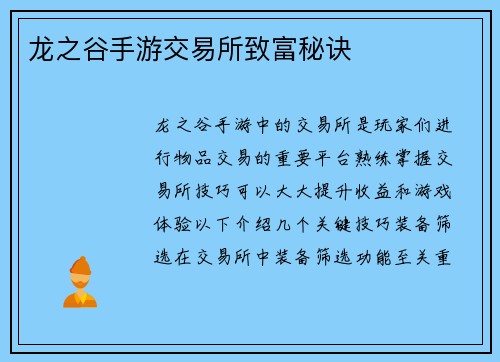 龙之谷手游交易所致富秘诀

龙之谷手游中的交易所是玩家们进行物品交易的重要平台熟练掌握交易所技巧可以大大提升收益和游戏体验以下介绍几个关键技巧装备筛选在交易所中装备筛选功能至关重